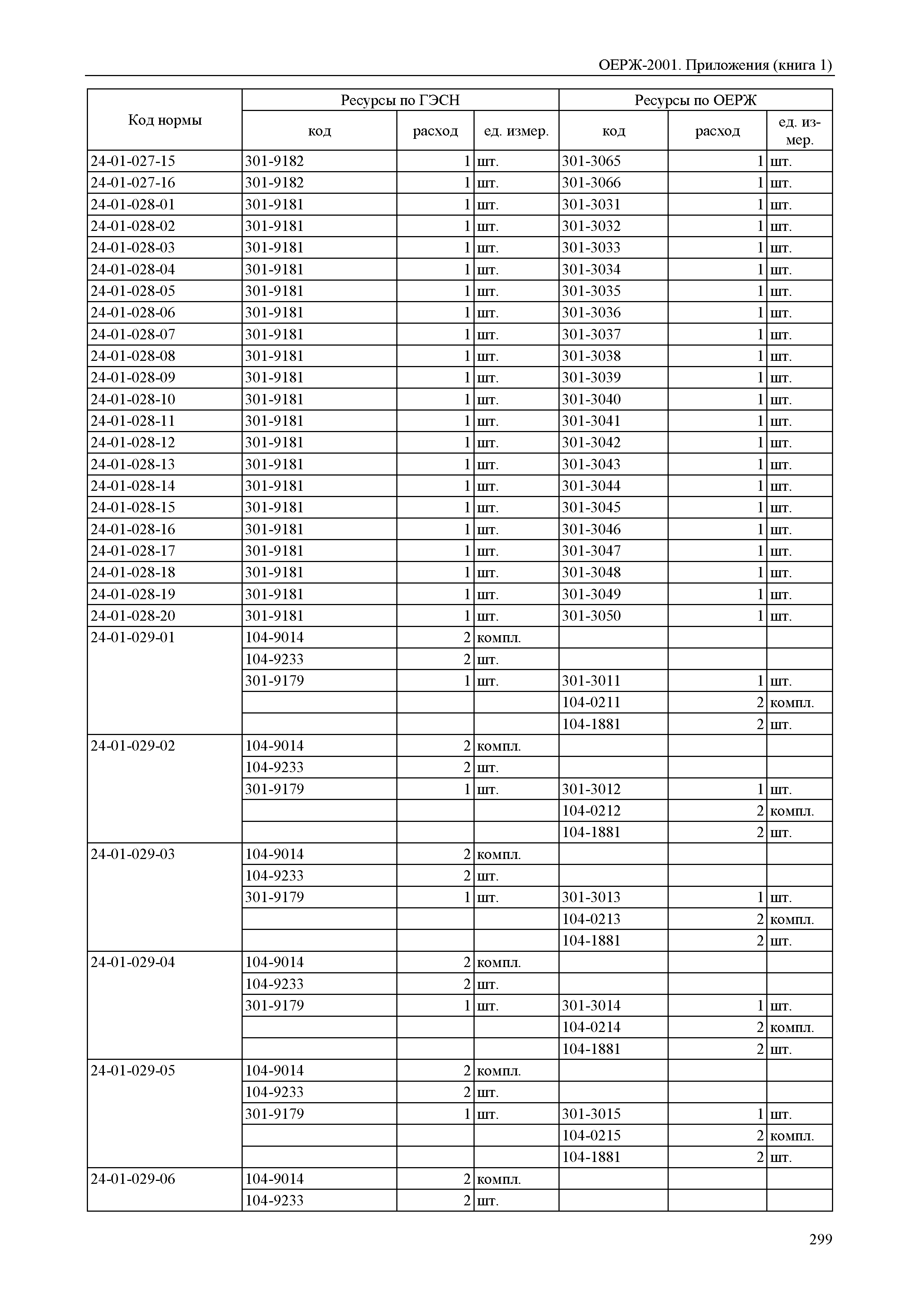 ОЕРЖ-2001. Приложения (книга 1)

| Код нормы | Ресурсы по ГЭСН | | | Ресурсы по ОЕРЖ | | |
|---|---|---|---|---|---|---|
| | код | расход | ед. измер. | код | расход | ед. измер. |
| 24-01-027-15 | 301-9182 | 1 | шт. | 301-3065 | 1 | шт. |
| 24-01-027-16 | 301-9182 | 1 | шт. | 301-3066 | 1 | шт. |
| 24-01-028-01 | 301-9181 | 1 | шт. | 301-3031 | 1 | шт. |
| 24-01-028-02 | 301-9181 | 1 | шт. | 301-3032 | 1 | шт. |
| 24-01-028-03 | 301-9181 | 1 | шт. | 301-3033 | 1 | шт. |
| 24-01-028-04 | 301-9181 | 1 | шт. | 301-3034 | 1 | шт. |
| 24-01-028-05 | 301-9181 | 1 | шт. | 301-3035 | 1 | шт. |
| 24-01-028-06 | 301-9181 | 1 | шт. | 301-3036 | 1 | шт. |
| 24-01-028-07 | 301-9181 | 1 | шт. | 301-3037 | 1 | шт. |
| 24-01-028-08 | 301-9181 | 1 | шт. | 301-3038 | 1 | шт. |
| 24-01-028-09 | 301-9181 | 1 | шт. | 301-3039 | 1 | шт. |
| 24-01-028-10 | 301-9181 | 1 | шт. | 301-3040 | 1 | шт. |
| 24-01-028-11 | 301-9181 | 1 | шт. | 301-3041 | 1 | шт. |
| 24-01-028-12 | 301-9181 | 1 | шт. | 301-3042 | 1 | шт. |
| 24-01-028-13 | 301-9181 | 1 | шт. | 301-3043 | 1 | шт. |
| 24-01-028-14 | 301-9181 | 1 | шт. | 301-3044 | 1 | шт. |
| 24-01-028-15 | 301-9181 | 1 | шт. | 301-3045 | 1 | шт. |
| 24-01-028-16 | 301-9181 | 1 | шт. | 301-3046 | 1 | шт. |
| 24-01-028-17 | 301-9181 | 1 | шт. | 301-3047 | 1 | шт. |
| 24-01-028-18 | 301-9181 | 1 | шт. | 301-3048 | 1 | шт. |
| 24-01-028-19 | 301-9181 | 1 | шт. | 301-3049 | 1 | шт. |
| 24-01-028-20 | 301-9181 | 1 | шт. | 301-3050 | 1 | шт. |
| 24-01-029-01 | 104-9014 | 2 | компл. | | | |
| | 104-9233 | 2 | шт. | | | |
| | 301-9179 | 1 | шт. | 301-3011 | 1 | шт. |
| | | | | 104-0211 | 2 | компл. |
| | | | | 104-1881 | 2 | шт. |
| 24-01-029-02 | 104-9014 | 2 | компл. | | | |
| | 104-9233 | 2 | шт. | | | |
| | 301-9179 | 1 | шт. | 301-3012 | 1 | шт. |
| | | | | 104-0212 | 2 | компл. |
| | | | | 104-1881 | 2 | шт. |
| 24-01-029-03 | 104-9014 | 2 | компл. | | | |
| | 104-9233 | 2 | шт. | | | |
| | 301-9179 | 1 | шт. | 301-3013 | 1 | шт. |
| | | | | 104-0213 | 2 | компл. |
| | | | | 104-1881 | 2 | шт. |
| 24-01-029-04 | 104-9014 | 2 | компл. | | | |
| | 104-9233 | 2 | шт. | | | |
| | 301-9179 | 1 | шт. | 301-3014 | 1 | шт. |
| | | | | 104-0214 | 2 | компл. |
| | | | | 104-1881 | 2 | шт. |
| 24-01-029-05 | 104-9014 | 2 | компл. | | | |
| | 104-9233 | 2 | шт. | | | |
| | 301-9179 | 1 | шт. | 301-3015 | 1 | шт. |
| | | | | 104-0215 | 2 | компл. |
| | | | | 104-1881 | 2 | шт. |
| 24-01-029-06 | 104-9014 | 2 | компл. | | | |
| | 104-9233 | 2 | шт. | | | |

299